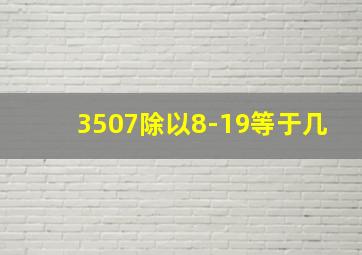 3507除以8-19等于几